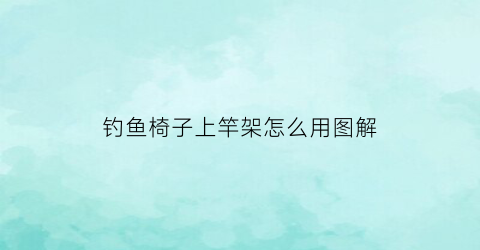 钓鱼椅子上竿架怎么用图解